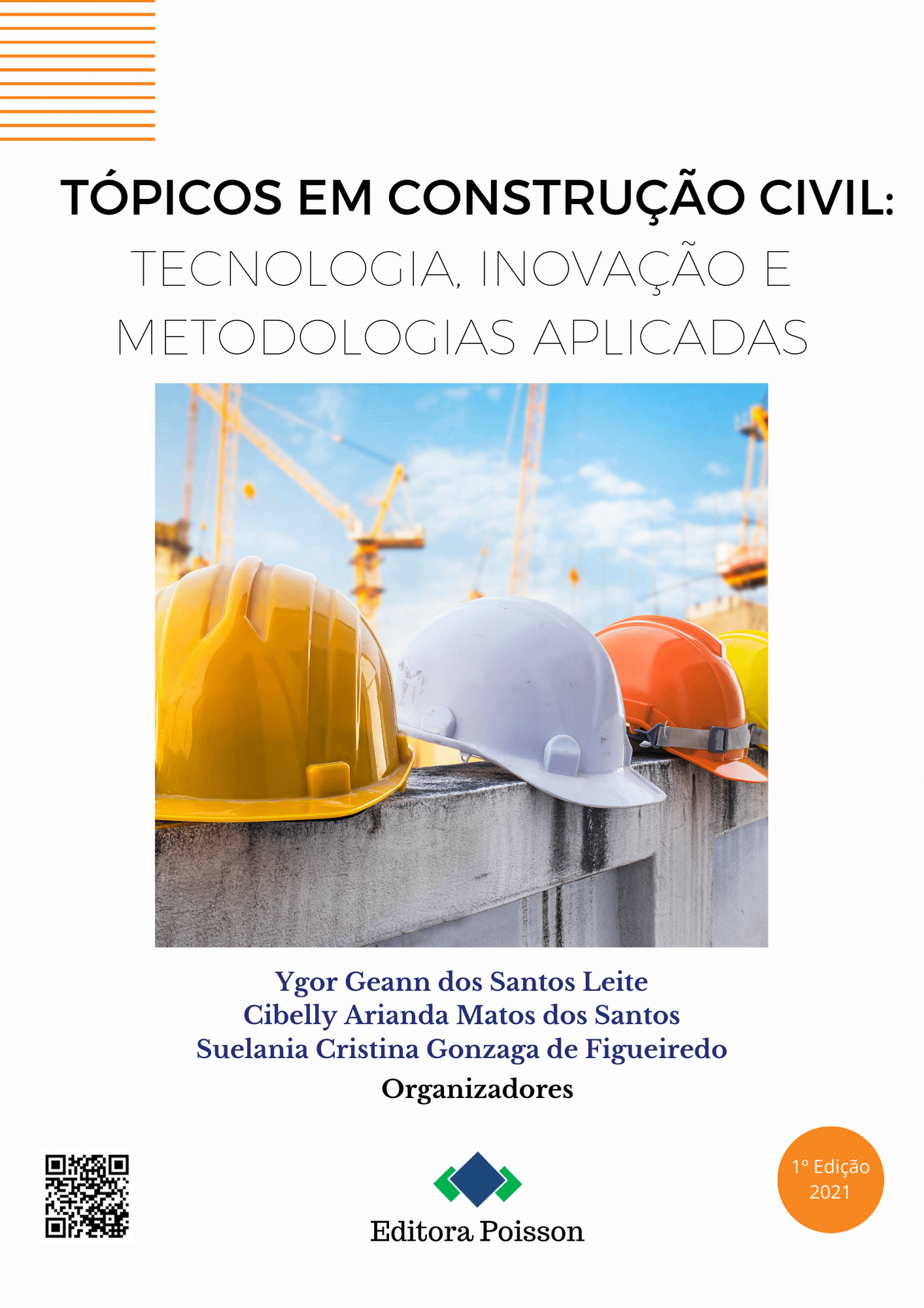 TÓPICOS EM CONSTRUÇÃO CIVIL:
TECNOLOGIA, INOVAÇÃO E METODOLOGIAS APLICADAS

Ygor Geann dos Santos Leite
Cibelly Arianda Matos dos Santos
Suelania Cristina Gonzaga de Figueiredo
Organizadores

Editora Poisson

1º Edição
2021